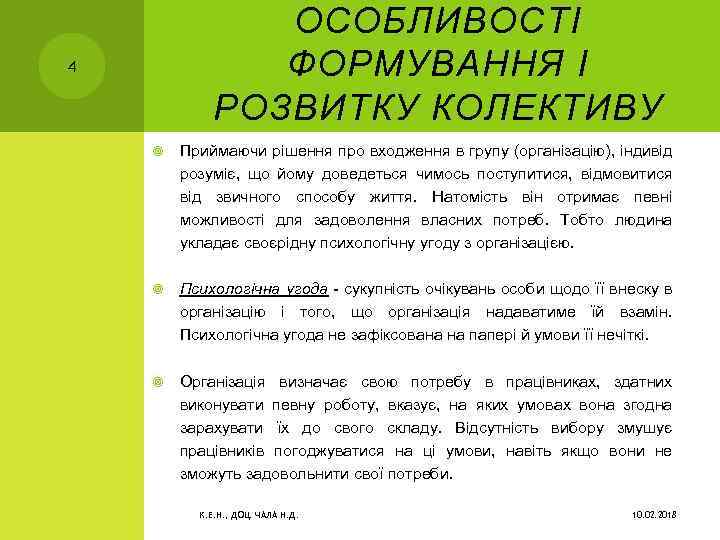 4

ОСОБЛИВОСТІ ФОРМУВАННЯ І РОЗВИТКУ КОЛЕКТИВУ

Приймаючи рішення про входження в групу (організацію), індивід розуміє, що йому доведеться чимось поступитися, відмовитися від звичного способу життя. Натомість він отримає певні можливості для задоволення власних потреб. Тобто людина укладає своєрідну психологічну угоду з організацією.

Психологічна угода - сукупність очікувань особи щодо її внеску в організацію і того, що організація надаватиме їй взамін. Психологічна угода не зафіксована на папері й умови її нечіткі.

Організація визначає свою потребу в працівниках, здатних виконувати певну роботу, вказує, на яких умовах вона згодна зарахувати їх до свого складу. Відсутність вибору змушує працівників погоджуватися на ці умови, навіть якщо вони не зможуть задовольнити свої потреби.

К.Е.Н., ДОЦ. ЧАЛА Н.Д.

10.02.2018